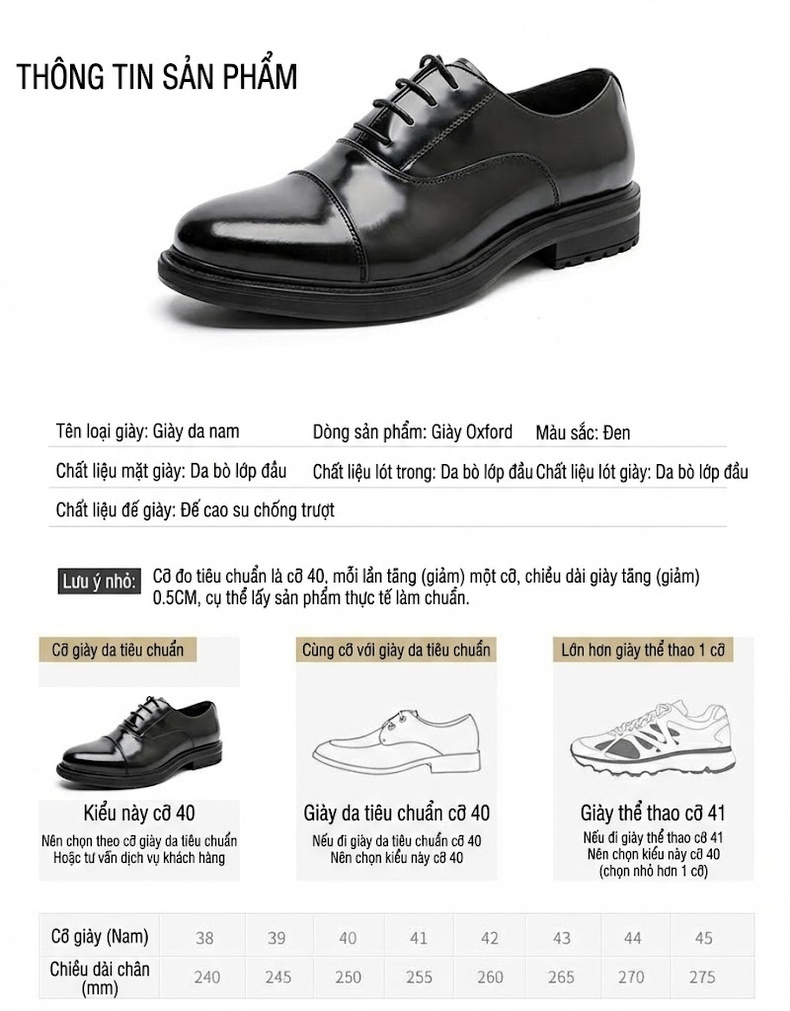 THÔNG TIN SẢN PHẨM

Tên loại giày: Giày da nam
Dòng sản phẩm: Giày Oxford
Màu sắc: Đen

Chất liệu mặt giày: Da bò lớp đầu
Chất liệu lót trong: Da bò lớp đầu
Chất liệu lót giày: Da bò lớp đầu

Chất liệu đế giày: Đế cao su chống trượt

Lưu ý nhỏ: Cỡ đo tiêu chuẩn là cỡ 40, mỗi lần tăng (giảm) một cỡ, chiều dài giày tăng (giảm) 0.5CM, cụ thể lấy sản phẩm thực tế làm chuẩn.

Cỡ giày da tiêu chuẩn

Kiểu này cỡ 40
Nên chọn theo cỡ giày da tiêu chuẩn
Hoặc tư vấn dịch vụ khách hàng

Cùng cỡ với giày da tiêu chuẩn

Giày da tiêu chuẩn cỡ 40
Nếu đi giày da tiêu chuẩn cỡ 40
Nên chọn kiểu này cỡ 40

Lớn hơn giày thể thao 1 cỡ

Giày thể thao cỡ 41
Nếu đi giày thể thao cỡ 41
Nên chọn kiểu này cỡ 40
(chọn nhỏ hơn 1 cỡ)

| Cỡ giày (Nam) | 38 | 39 | 40 | 41 | 42 | 43 | 44 | 45 |
|---|---|---|---|---|---|---|---|---|
| Chiều dài chân (mm) | 240 | 245 | 250 | 255 | 260 | 265 | 270 | 275 |